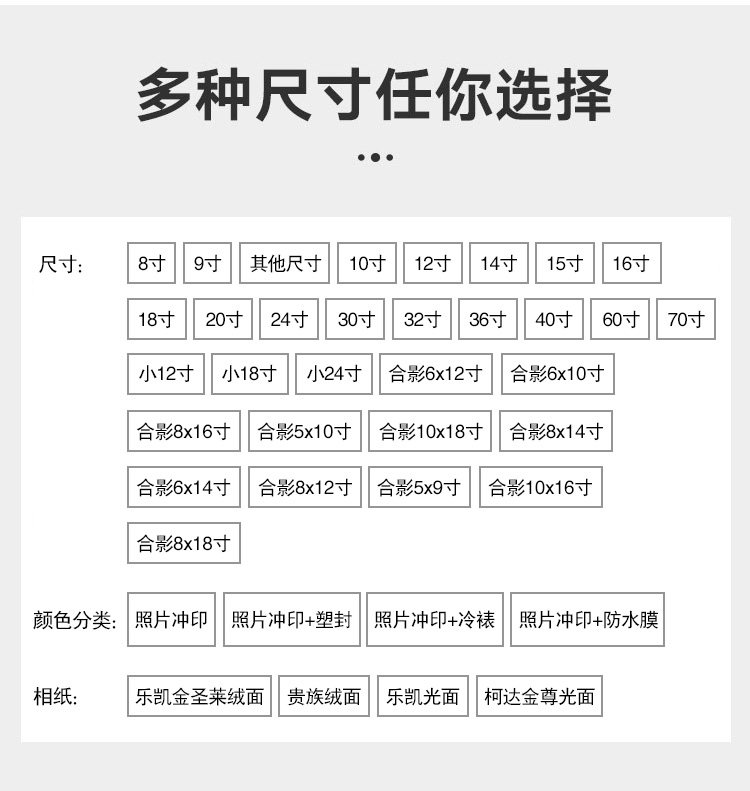 多种尺寸任你选择

尺寸: 8寸 9寸 其他尺寸 10寸 12寸 14寸 15寸 16寸 18寸 20寸 24寸 30寸 32寸 36寸 40寸 60寸 70寸 小12寸 小18寸 小24寸 合影6x12寸 合影6x10寸 合影8x16寸 合影5x10寸 合影10x18寸 合影8x14寸 合影6x14寸 合影8x12寸 合影5x9寸 合影10x16寸 合影8x18寸

颜色分类: 照片冲印 照片冲印+塑封 照片冲印+冷裱 照片冲印+防水膜

相纸: 乐凯金圣莱绒面 贵族绒面 乐凯光面 柯达金尊光面